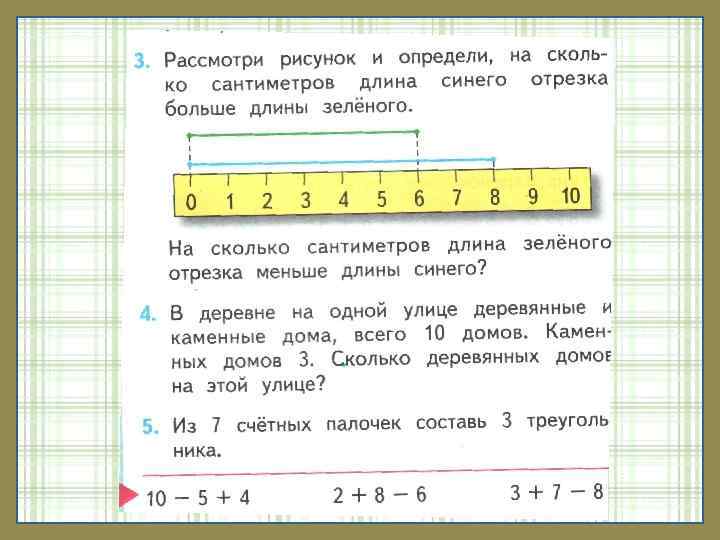 3. Рассмотри рисунок и определи, на сколько сантиметров длина синего отрезка больше длины зелёного.

0 1 2 3 4 5 6 7 8 9 10

На сколько сантиметров длина зелёного отрезка меньше длины синего?

4. В деревне на одной улице деревянные и каменные дома, всего 10 домов. Каменных домов 3. Сколько деревянных домов на этой улице?

5. Из 7 счётных палочек составь 3 треугольника.

$10 - 5 + 4$ $2 + 8 - 6$ $3 + 7 - 8$